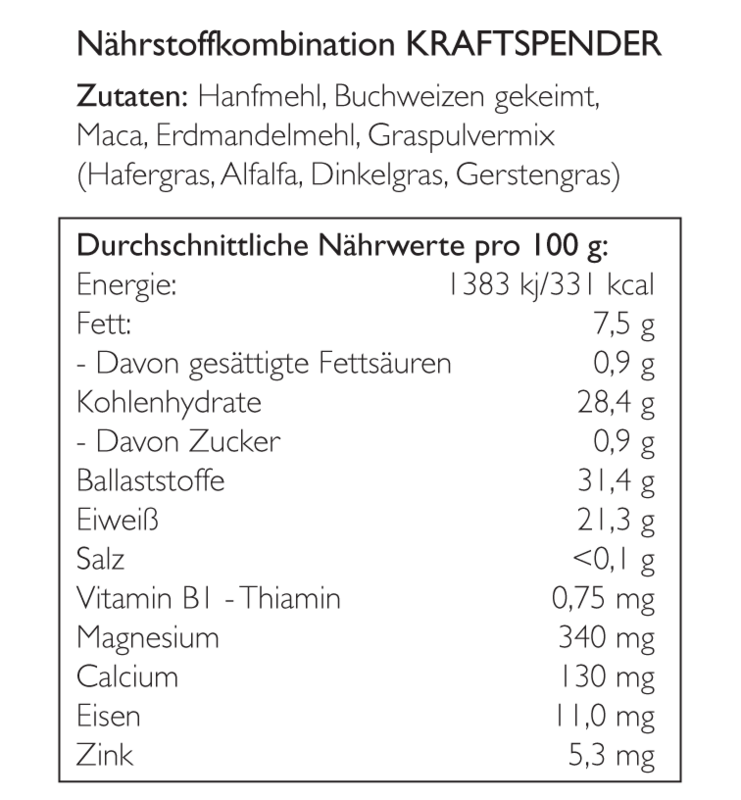 Nährstoffkombination KRAFTSPENDER

Zutaten: Hanfmehl, Buchweizen gekeimt, Maca, Erdmandelmehl, Graspulvermix (Hafergras, Alfalfa, Dinkelgras, Gerstengras)

Durchschnittliche Nährwerte pro 100 g:
Energie: 1383 kj/331 kcal
Fett: 7,5 g
- Davon gesättigte Fettsäuren 0,9 g
Kohlenhydrate 28,4 g
- Davon Zucker 0,9 g
Ballaststoffe 31,4 g
Eiweiß 21,3 g
Salz <0,1 g
Vitamin B1 - Thiamin 0,75 mg
Magnesium 340 mg
Calcium 130 mg
Eisen 11,0 mg
Zink 5,3 mg